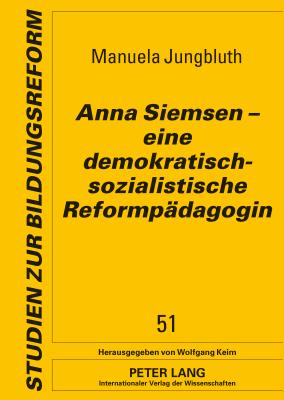 STUDIEN ZUR BILDUNGSREFORM

Manuela Jungbluth

Anna Siemsen – eine demokratisch-sozialistische Reformpädagogin

51

Herausgegeben von Wolfgang Keim

PETER LANG
Internationaler Verlag der Wissenschaften